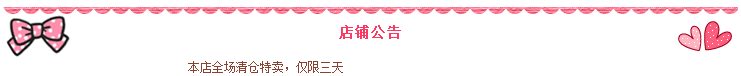 店铺公告

本店全场清仓特卖，仅限三天